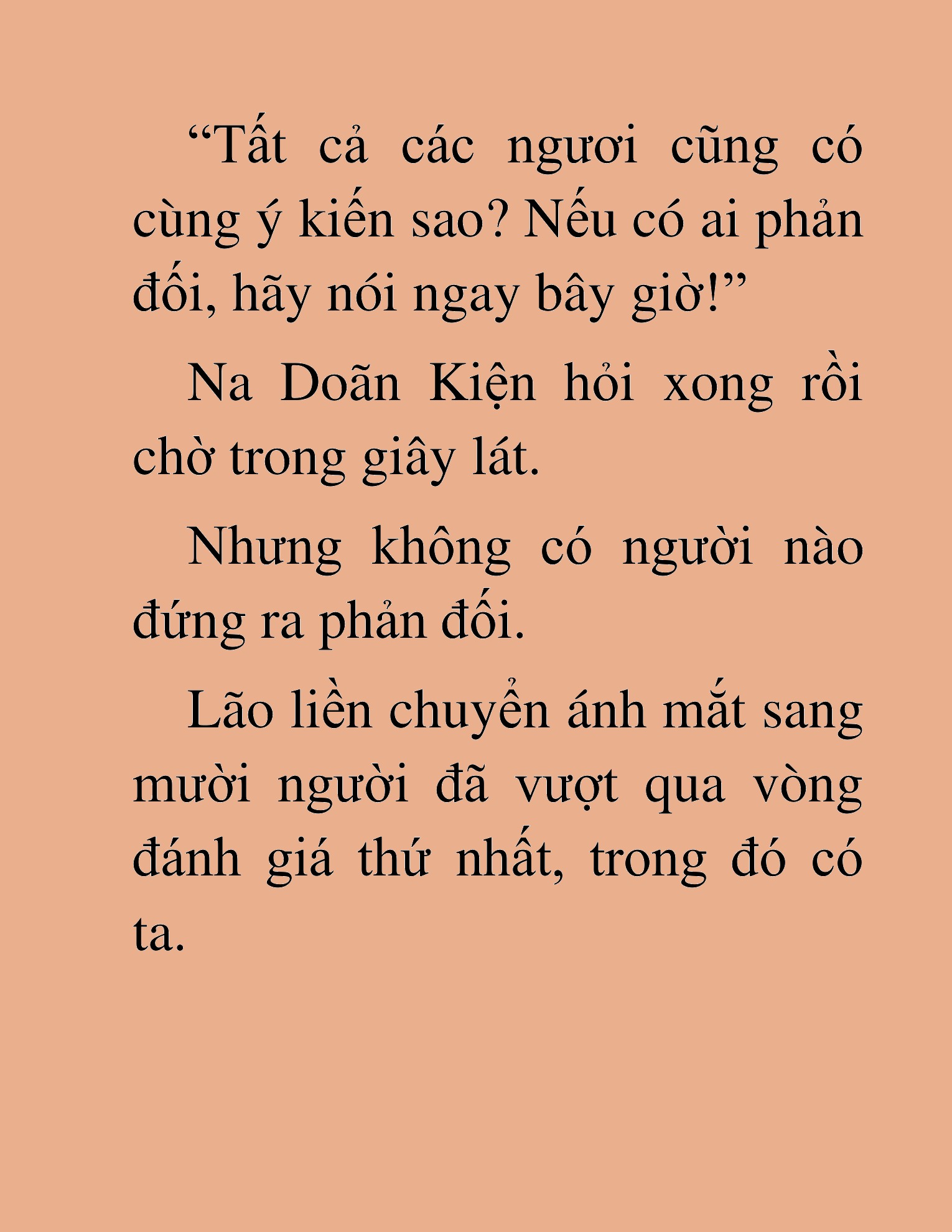 “Tất cả các ngươi cũng có cùng ý kiến sao? Nếu có ai phản đối, hãy nói ngay bây giờ!”

Na Doãn Kiện hỏi xong rồi chờ trong giây lát.

Nhưng không có người nào đứng ra phản đối.

Lão liền chuyển ánh mắt sang mười người đã vượt qua vòng đánh giá thứ nhất, trong đó có ta.